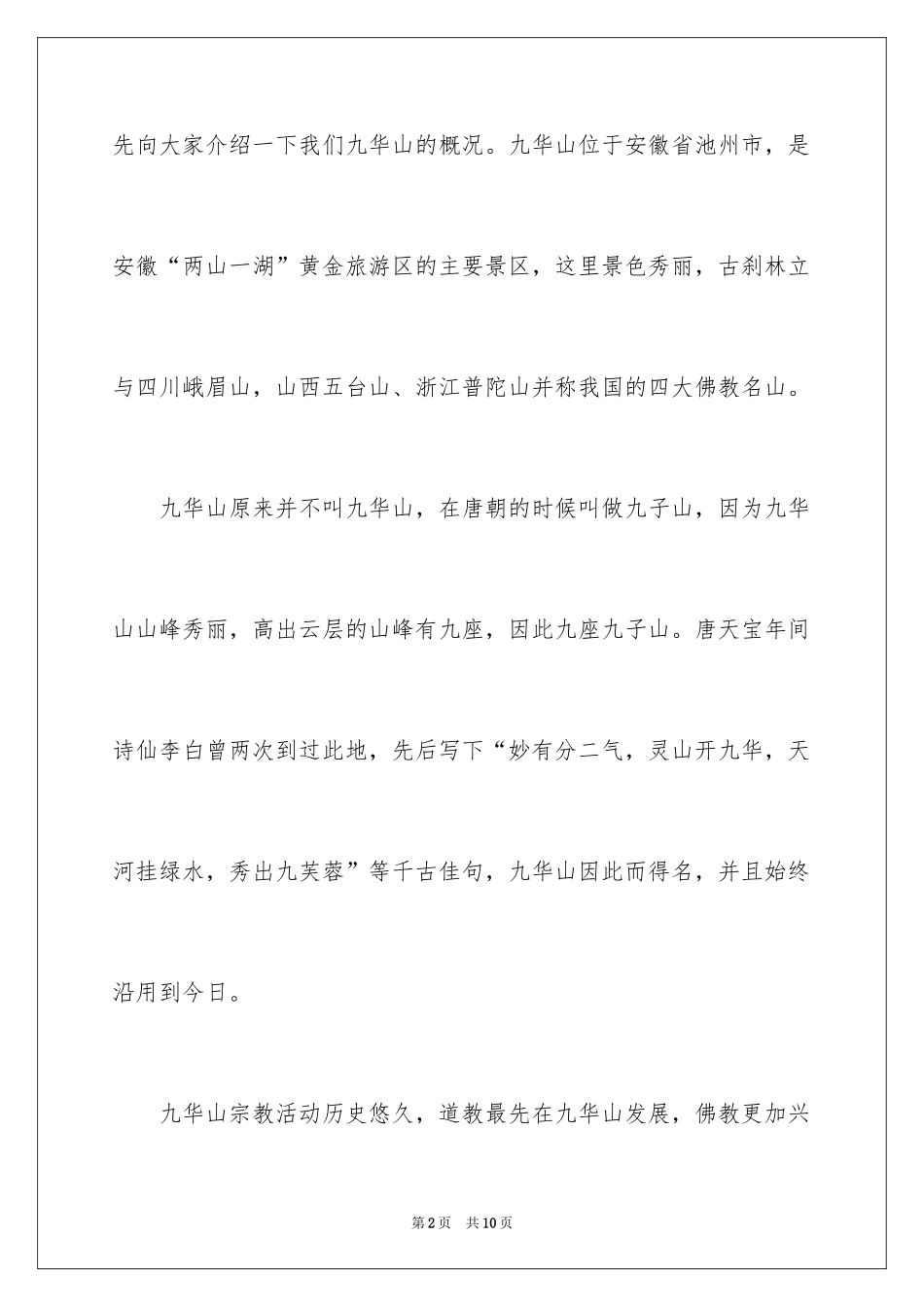 先向大家介绍一下我们九华山的概况。九华山位于安徽省池州市，是安徽“两山一湖”黄金旅游区的主要景区，这里景色秀丽，古刹林立与四川峨眉山，山西五台山、浙江普陀山并称我国的四大佛教名山。

九华山原来并不叫九华山，在唐朝的时候叫做九子山，因为九华山山峰秀丽，高出云层的山峰有九座，因此九座九子山。唐天宝年间诗仙李白曾两次到过此地，先后写下“妙有分二气，灵山开九华，天河挂绿水，秀出九芙蓉”等千古佳句，九华山因此而得名，并且始终沿用到今日。

九华山宗教活动历史悠久，道教最先在九华山发展，佛教更加兴

第2页 共10页